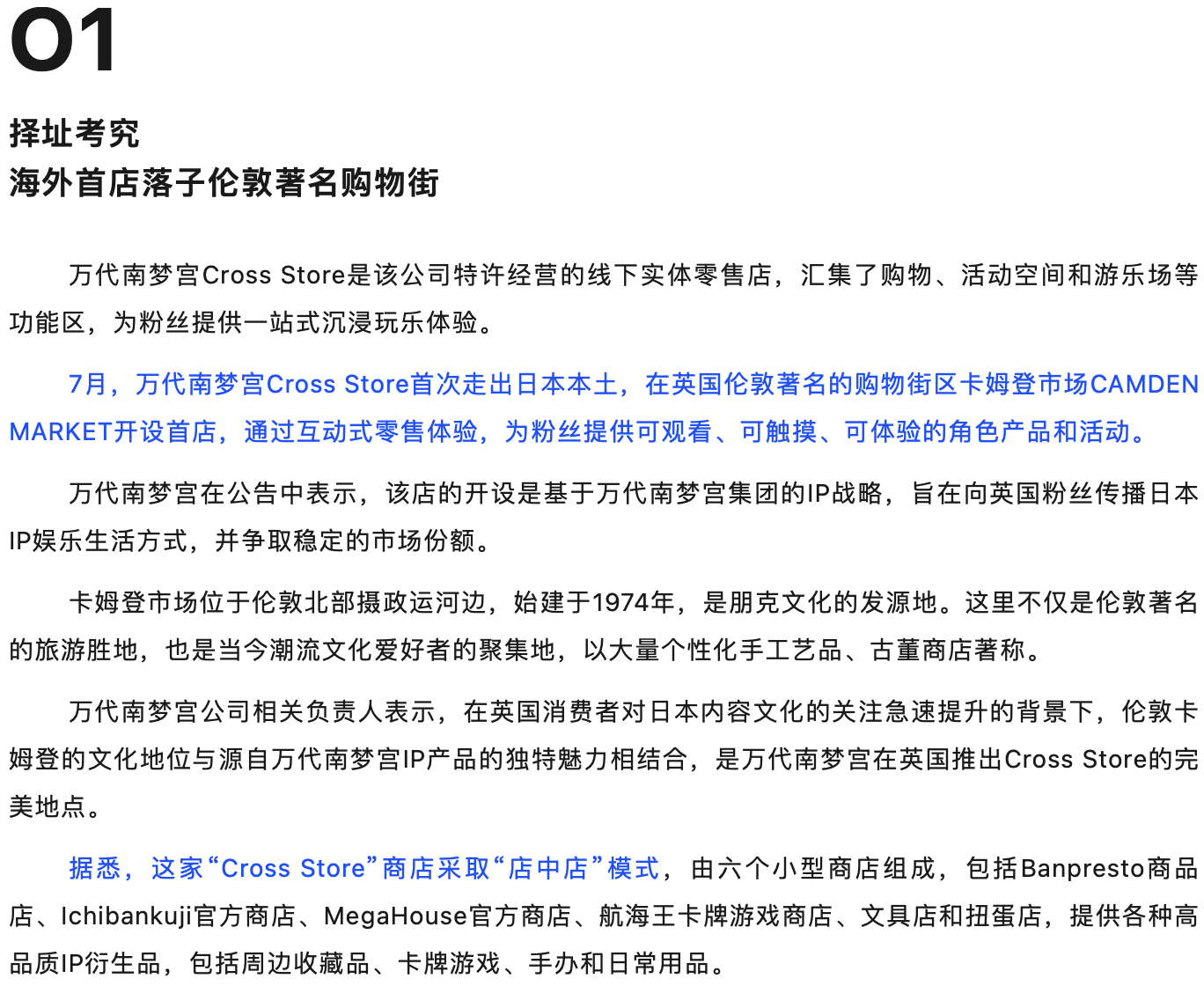 01

择址考究
海外首店落子伦敦著名购物街

万代南梦宫Cross Store是该公司特许经营的线下实体零售店，汇集了购物、活动空间和游乐场等功能区，为粉丝提供一站式沉浸玩乐体验。

7月，万代南梦宫Cross Store首次走出日本本土，在英国伦敦著名的购物街区卡姆登市场CAMDEN MARKET开设首店，通过互动式零售体验，为粉丝提供可观看、可触摸、可体验的角色产品和活动。

万代南梦宫在公告中表示，该店的开设是基于万代南梦宫集团的IP战略，旨在向英国粉丝传播日本IP娱乐生活方式，并争取稳定的市场份额。

卡姆登市场位于伦敦北部摄政运河边，始建于1974年，是朋克文化的发源地。这里不仅是伦敦著名的旅游胜地，也是当今潮流文化爱好者的聚集地，以大量个性化手工艺品、古董商店著称。

万代南梦宫公司相关负责人表示，在英国消费者对日本内容文化的关注急速提升的背景下，伦敦卡姆登的文化地位与源自万代南梦宫IP产品的独特魅力相结合，是万代南梦宫在英国推出Cross Store的完美地点。

据悉，这家“Cross Store”商店采取“店中店”模式，由六个小型商店组成，包括Banpresto商品店、Ichibankuji官方商店、MegaHouse官方商店、航海王卡牌游戏商店、文具店和扭蛋店，提供各种高品质IP衍生品，包括周边收藏品、卡牌游戏、手办和日常用品。